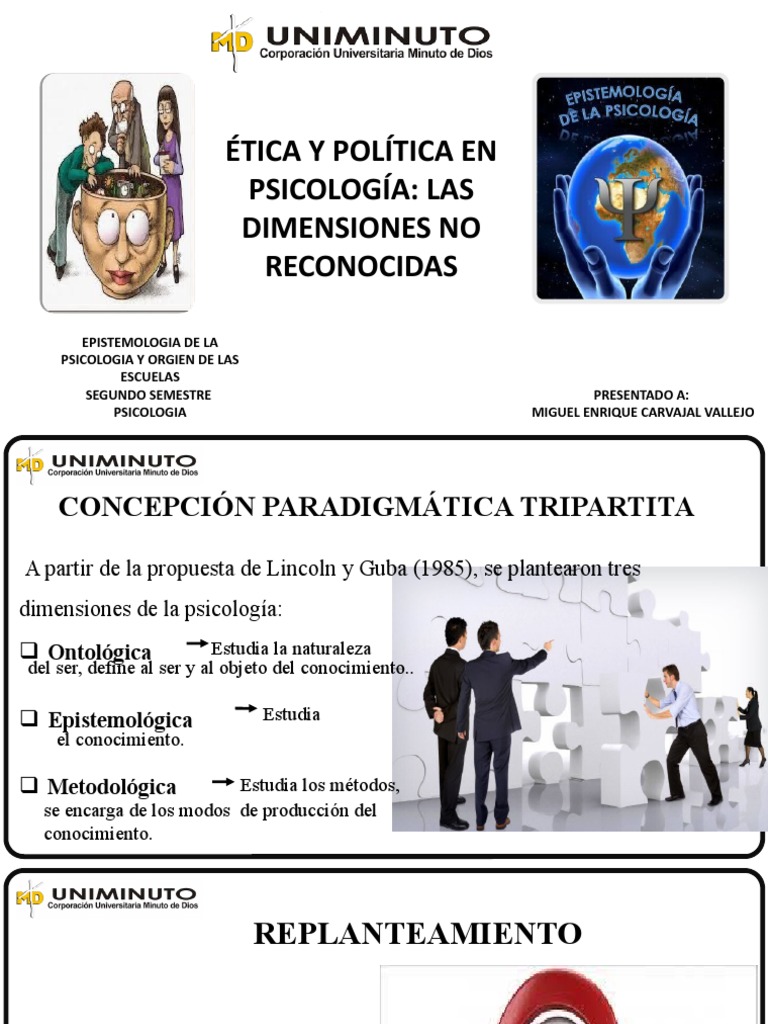 MD UNIMINUTO
Corporación Universitaria Minuto de Dios

ÉTICA Y POLÍTICA EN PSICOLOGÍA: LAS DIMENSIONES NO RECONOCIDAS

EPISTEMOLOGÍA DE LA PSICOLOGÍA

EPISTEMOLOGIA DE LA PSICOLOGIA Y ORGIEN DE LAS ESCUELAS
SEGUNDO SEMESTRE
PSICOLOGIA

PRESENTADO A:
MIGUEL ENRIQUE CARVAJAL VALLEJO

MD UNIMINUTO
Corporación Universitaria Minuto de Dios

CONCEPCIÓN PARADIGMÁTICA TRIPARTITA

A partir de la propuesta de Lincoln y Guba (1985), se plantearon tres dimensiones de la psicología:

❑ Ontológica → Estudia la naturaleza del ser, define al ser y al objeto del conocimiento..

❑ Epistemológica → Estudia el conocimiento.

❑ Metodológica → Estudia los métodos, se encarga de los modos de producción del conocimiento.

MD UNIMINUTO
Corporación Universitaria Minuto de Dios

REPLANTEAMIENTO